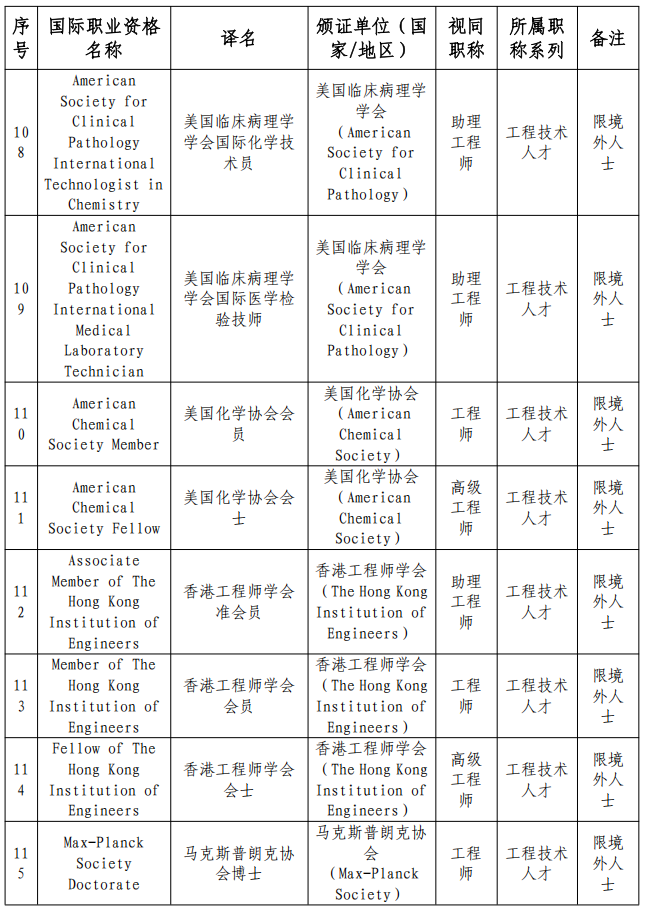 | 序号 | 国际职业资格名称 | 译名 | 颁证单位（国家/地区） | 视同职称 | 所属职称系列 | 备注 |
|---|---|---|---|---|---|---|
| 108 | American Society for Clinical Pathology International Technologist in Chemistry | 美国临床病理学学会国际化学技术员 | 美国临床病理学学会（American Society for Clinical Pathology） | 助理工程师 | 工程技术人才 | 限境外人士 |
| 109 | American Society for Clinical Pathology International Medical Laboratory Technician | 美国临床病理学学会国际医学检验技师 | 美国临床病理学学会（American Society for Clinical Pathology） | 助理工程师 | 工程技术人才 | 限境外人士 |
| 110 | American Chemical Society Member | 美国化学协会会员 | 美国化学协会（American Chemical Society） | 工程师 | 工程技术人才 | 限境外人士 |
| 111 | American Chemical Society Fellow | 美国化学协会会士 | 美国化学协会（American Chemical Society） | 高级工程师 | 工程技术人才 | 限境外人士 |
| 112 | Associate Member of The Hong Kong Institution of Engineers | 香港工程师学会准会员 | 香港工程师学会（The Hong Kong Institution of Engineers） | 助理工程师 | 工程技术人才 | 限境外人士 |
| 113 | Member of The Hong Kong Institution of Engineers | 香港工程师学会会员 | 香港工程师学会（The Hong Kong Institution of Engineers） | 工程师 | 工程技术人才 | 限境外人士 |
| 114 | Fellow of The Hong Kong Institution of Engineers | 香港工程师学会会士 | 香港工程师学会（The Hong Kong Institution of Engineers） | 高级工程师 | 工程技术人才 | 限境外人士 |
| 115 | Max-Planck Society Doctorate | 马克斯普朗克协会博士 | 马克斯普朗克协会（Max-Planck Society） | 工程师 | 工程技术人才 | 限境外人士 |